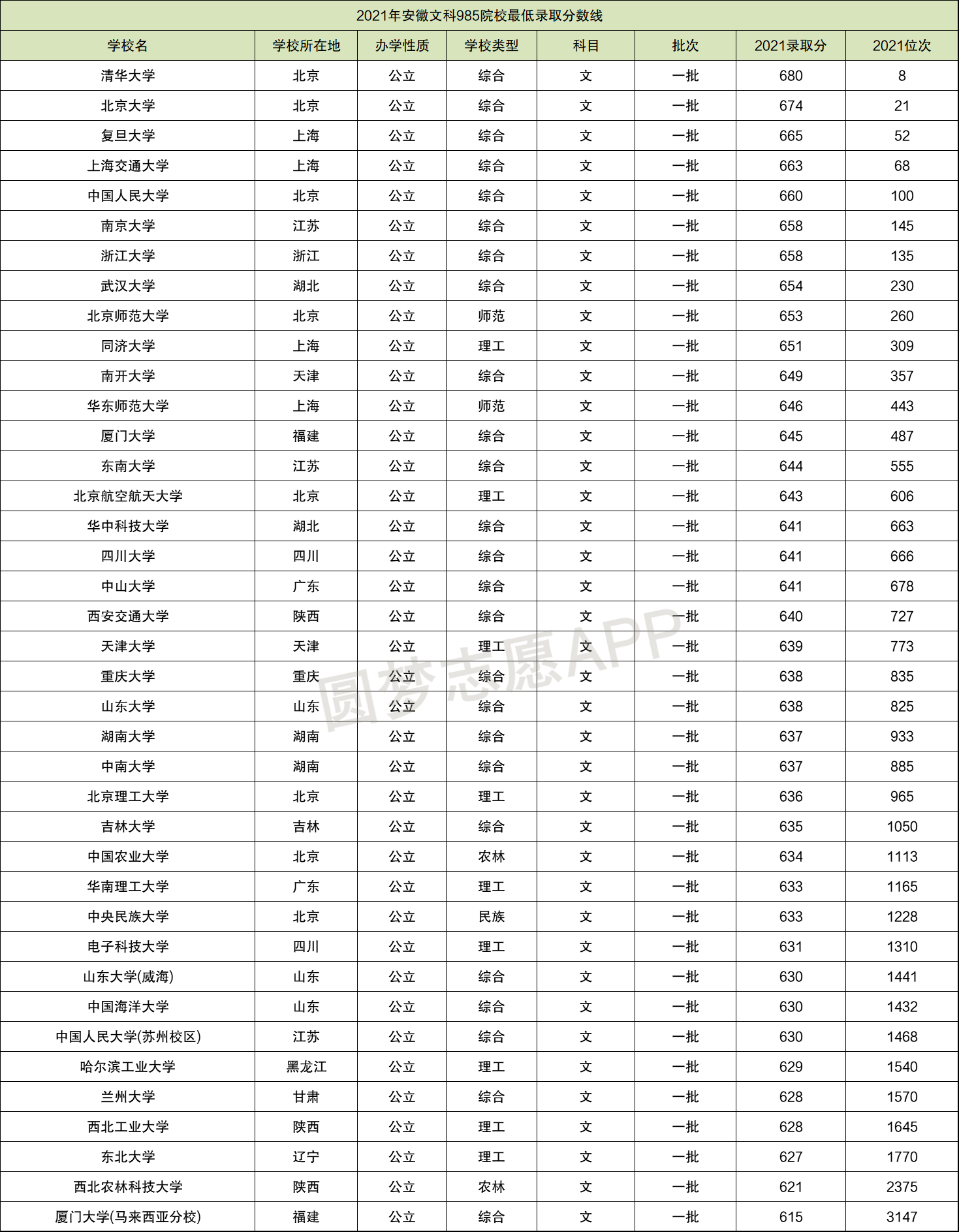 2021年安徽文科985院校最低录取分数线

| 学校名 | 学校所在地 | 办学性质 | 学校类型 | 科目 | 批次 | 2021录取分 | 2021位次 |
|---|---|---|---|---|---|---|---|
| 清华大学 | 北京 | 公立 | 综合 | 文 | 一批 | 680 | 8 |
| 北京大学 | 北京 | 公立 | 综合 | 文 | 一批 | 674 | 21 |
| 复旦大学 | 上海 | 公立 | 综合 | 文 | 一批 | 665 | 52 |
| 上海交通大学 | 上海 | 公立 | 综合 | 文 | 一批 | 663 | 68 |
| 中国人民大学 | 北京 | 公立 | 综合 | 文 | 一批 | 660 | 100 |
| 南京大学 | 江苏 | 公立 | 综合 | 文 | 一批 | 658 | 145 |
| 浙江大学 | 浙江 | 公立 | 综合 | 文 | 一批 | 658 | 135 |
| 武汉大学 | 湖北 | 公立 | 综合 | 文 | 一批 | 654 | 230 |
| 北京师范大学 | 北京 | 公立 | 师范 | 文 | 一批 | 653 | 260 |
| 同济大学 | 上海 | 公立 | 理工 | 文 | 一批 | 651 | 309 |
| 南开大学 | 天津 | 公立 | 综合 | 文 | 一批 | 649 | 357 |
| 华东师范大学 | 上海 | 公立 | 师范 | 文 | 一批 | 646 | 443 |
| 厦门大学 | 福建 | 公立 | 综合 | 文 | 一批 | 645 | 487 |
| 东南大学 | 江苏 | 公立 | 综合 | 文 | 一批 | 644 | 555 |
| 北京航空航天大学 | 北京 | 公立 | 理工 | 文 | 一批 | 643 | 606 |
| 华中科技大学 | 湖北 | 公立 | 综合 | 文 | 一批 | 641 | 663 |
| 四川大学 | 四川 | 公立 | 综合 | 文 | 一批 | 641 | 666 |
| 中山大学 | 广东 | 公立 | 综合 | 文 | 一批 | 641 | 678 |
| 西安交通大学 | 陕西 | 公立 | 综合 | 文 | 一批 | 640 | 727 |
| 天津大学 | 天津 | 公立 | 理工 | 文 | 一批 | 639 | 773 |
| 重庆大学 | 重庆 | 公立 | 综合 | 文 | 一批 | 638 | 835 |
| 山东大学 | 山东 | 公立 | 综合 | 文 | 一批 | 638 | 825 |
| 湖南大学 | 湖南 | 公立 | 综合 | 文 | 一批 | 637 | 933 |
| 中南大学 | 湖南 | 公立 | 综合 | 文 | 一批 | 637 | 885 |
| 北京理工大学 | 北京 | 公立 | 理工 | 文 | 一批 | 636 | 965 |
| 吉林大学 | 吉林 | 公立 | 综合 | 文 | 一批 | 635 | 1050 |
| 中国农业大学 | 北京 | 公立 | 农林 | 文 | 一批 | 634 | 1113 |
| 华南理工大学 | 广东 | 公立 | 理工 | 文 | 一批 | 633 | 1165 |
| 中央民族大学 | 北京 | 公立 | 民族 | 文 | 一批 | 633 | 1228 |
| 电子科技大学 | 四川 | 公立 | 理工 | 文 | 一批 | 631 | 1310 |
| 山东大学(威海) | 山东 | 公立 | 综合 | 文 | 一批 | 630 | 1441 |
| 中国海洋大学 | 山东 | 公立 | 综合 | 文 | 一批 | 630 | 1432 |
| 中国人民大学(苏州校区) | 江苏 | 公立 | 综合 | 文 | 一批 | 630 | 1468 |
| 哈尔滨工业大学 | 黑龙江 | 公立 | 理工 | 文 | 一批 | 629 | 1540 |
| 兰州大学 | 甘肃 | 公立 | 综合 | 文 | 一批 | 628 | 1570 |
| 西北工业大学 | 陕西 | 公立 | 理工 | 文 | 一批 | 628 | 1645 |
| 东北大学 | 辽宁 | 公立 | 理工 | 文 | 一批 | 627 | 1770 |
| 西北农林科技大学 | 陕西 | 公立 | 农林 | 文 | 一批 | 621 | 2375 |
| 厦门大学(马来西亚分校) | 福建 | 公立 | 综合 | 文 | 一批 | 615 | 3147 |

圆梦志愿APP